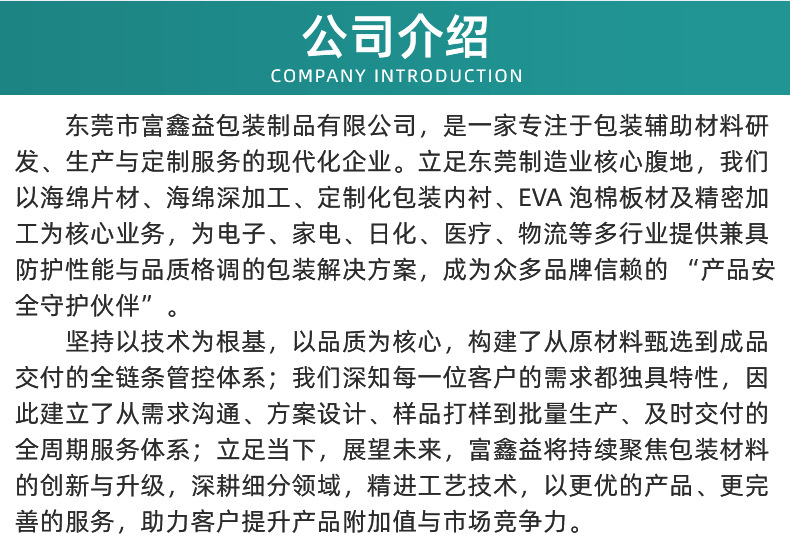 公司介绍
COMPANY INTRODUCTION

东莞市富鑫益包装制品有限公司，是一家专注于包装辅助材料研发、生产与定制服务的现代化企业。立足东莞制造业核心腹地，我们以海绵片材、海绵深加工、定制化包装内衬、EVA 泡棉板材及精密加工为核心业务，为电子、家电、日化、医疗、物流等多行业提供兼具防护性能与品质格调的包装解决方案，成为众多品牌信赖的 “产品安全守护伙伴”。

坚持以技术为根基，以品质为核心，构建了从原材料甄选到成品交付的全链条管控体系；我们深知每一位客户的需求都独具特性，因此建立了从需求沟通、方案设计、样品打样到批量生产、及时交付的全周期服务体系；立足当下，展望未来，富鑫益将持续聚焦包装材料的创新与升级，深耕细分领域，精进工艺技术，以更优的产品、更完善的服务，助力客户提升产品附加值与市场竞争力。